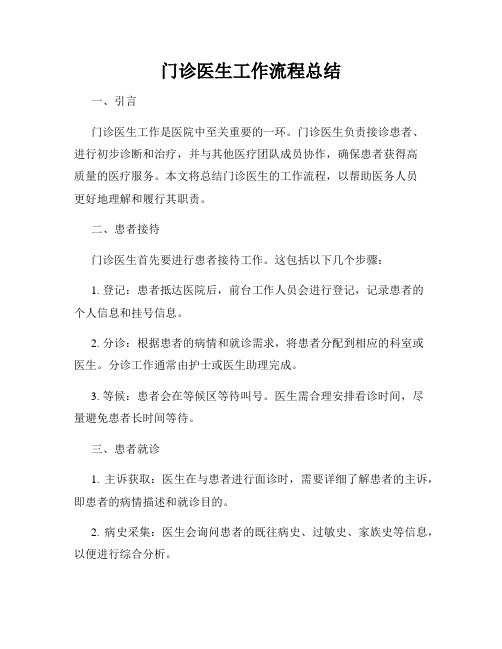 门诊医生工作流程总结

一、引言

门诊医生工作是医院中至关重要的一环。门诊医生负责接诊患者、进行初步诊断和治疗，并与其他医疗团队成员协作，确保患者获得高质量的医疗服务。本文将总结门诊医生的工作流程，以帮助医务人员更好地理解和履行其职责。

二、患者接待

门诊医生首先要进行患者接待工作。这包括以下几个步骤：

1. 登记：患者抵达医院后，前台工作人员会进行登记，记录患者的个人信息和挂号信息。

2. 分诊：根据患者的病情和就诊需求，将患者分配到相应的科室或医生。分诊工作通常由护士或医生助理完成。

3. 等候：患者会在等候区等待叫号。医生需合理安排看诊时间，尽量避免患者长时间等待。

三、患者就诊

1. 主诉获取：医生在与患者进行面诊时，需要详细了解患者的主诉，即患者的病情描述和就诊目的。

2. 病史采集：医生会询问患者的既往病史、过敏史、家族史等信息，以便进行综合分析。